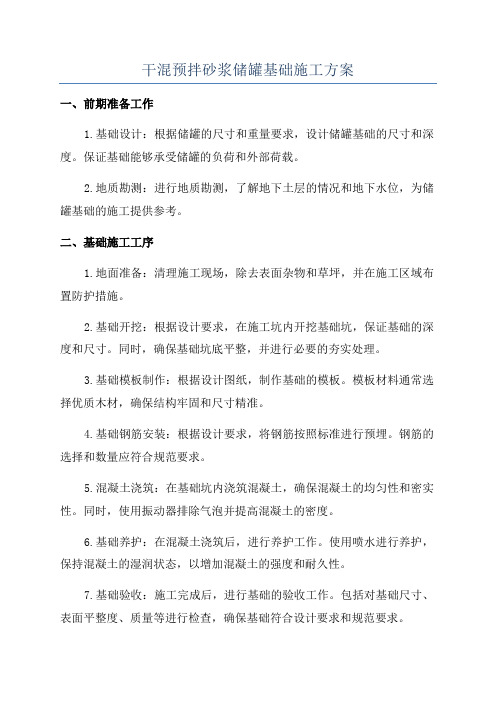 干混预拌砂浆储罐基础施工方案

一、前期准备工作

1.基础设计：根据储罐的尺寸和重量要求，设计储罐基础的尺寸和深度。保证基础能够承受储罐的负荷和外部荷载。

2.地质勘测：进行地质勘测，了解地下土层的情况和地下水位，为储罐基础的施工提供参考。

二、基础施工工序

1.地面准备：清理施工现场，除去表面杂物和草坪，并在施工区域布置防护措施。

2.基础开挖：根据设计要求，在施工坑内开挖基础坑，保证基础的深度和尺寸。同时，确保基础坑底平整，并进行必要的夯实处理。

3.基础模板制作：根据设计图纸，制作基础的模板。模板材料通常选择优质木材，确保结构牢固和尺寸精准。

4.基础钢筋安装：根据设计要求，将钢筋按照标准进行预埋。钢筋的选择和数量应符合规范要求。

5.混凝土浇筑：在基础坑内浇筑混凝土，确保混凝土的均匀性和密实性。同时，使用振动器排除气泡并提高混凝土的密度。

6.基础养护：在混凝土浇筑后，进行养护工作。使用喷水进行养护，保持混凝土的湿润状态，以增加混凝土的强度和耐久性。

7.基础验收：施工完成后，进行基础的验收工作。包括对基础尺寸、表面平整度、质量等进行检查，确保基础符合设计要求和规范要求。